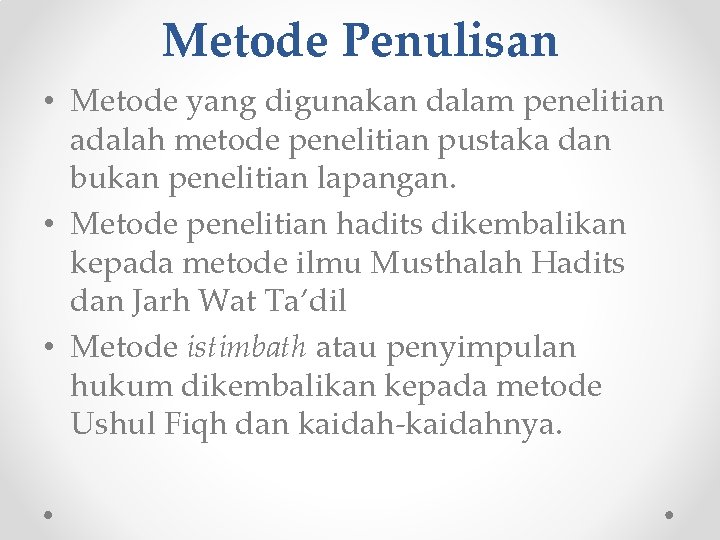 Metode Penulisan

• Metode yang digunakan dalam penelitian adalah metode penelitian pustaka dan bukan penelitian lapangan.
• Metode penelitian hadits dikembalikan kepada metode ilmu Musthalah Hadits dan Jarh Wat Ta'dil
• Metode istimbath atau penyimpulan hukum dikembalikan kepada metode Ushul Fiqh dan kaidah-kaidahnya.